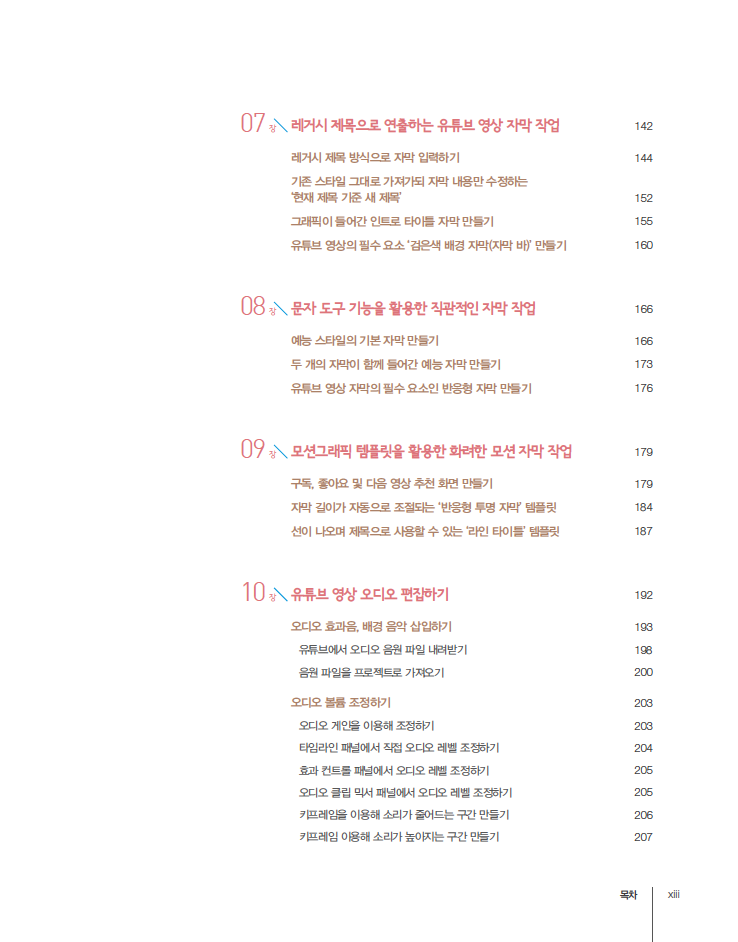 07 장 레거시 제목으로 연출하는 유튜브 영상 자막 작업 142

레거시 제목 방식으로 자막 입력하기 144

기존 스타일 그대로 가져가되 자막 내용만 수정하는 '현재 제목 기준 새 제목' 152

그래픽이 들어간 인트로 타이틀 자막 만들기 155

유튜브 영상의 필수 요소 '검은색 배경 자막(자막 바)' 만들기 160

08 장 문자 도구 기능을 활용한 직관적인 자막 작업 166

예능 스타일의 기본 자막 만들기 166

두 개의 자막이 함께 들어간 예능 자막 만들기 173

유튜브 영상 자막의 필수 요소인 반응형 자막 만들기 176

09 장 모션그래픽 템플릿을 활용한 화려한 모션 자막 작업 179

구독, 좋아요 및 다음 영상 추천 화면 만들기 179

자막 길이가 자동으로 조절되는 '반응형 투명 자막' 템플릿 184

선이 나오며 제목으로 사용할 수 있는 '라인 타이틀' 템플릿 187

10 장 유튜브 영상 오디오 편집하기 192

오디오 효과음, 배경 음악 삽입하기 193

유튜브에서 오디오 음원 파일 내려받기 198

음원 파일을 프로젝트로 가져오기 200

오디오 볼륨 조정하기 203

오디오 게인을 이용해 조정하기 203

타임라인 패널에서 직접 오디오 레벨 조정하기 204

효과 컨트롤 패널에서 오디오 레벨 조정하기 205

오디오 클립 믹서 패널에서 오디오 레벨 조정하기 205

키프레임을 이용해 소리가 줄어드는 구간 만들기 206

키프레임 이용해 소리가 높아지는 구간 만들기 207

목차 xiii